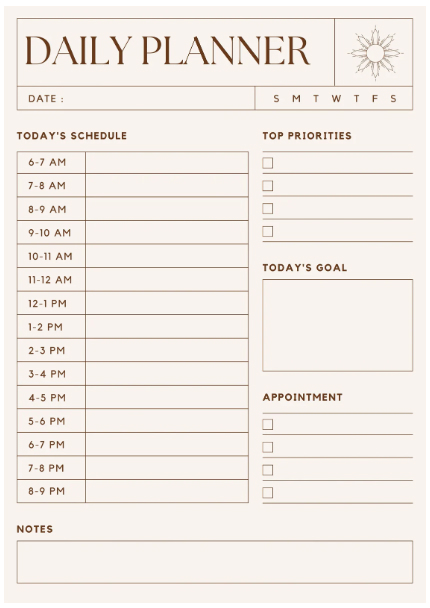 DAILY PLANNER

DATE :

S M T W T F S

TODAY'S SCHEDULE

| 6-7 AM | |
|---|---|
| 7-8 AM | |
| 8-9 AM | |
| 9-10 AM | |
| 10-11 AM | |
| 11-12 AM | |
| 12-1 PM | |
| 1-2 PM | |
| 2-3 PM | |
| 3-4 PM | |
| 4-5 PM | |
| 5-6 PM | |
| 6-7 PM | |
| 7-8 PM | |
| 8-9 PM | |

TOP PRIORITIES

TODAY'S GOAL

APPOINTMENT

NOTES